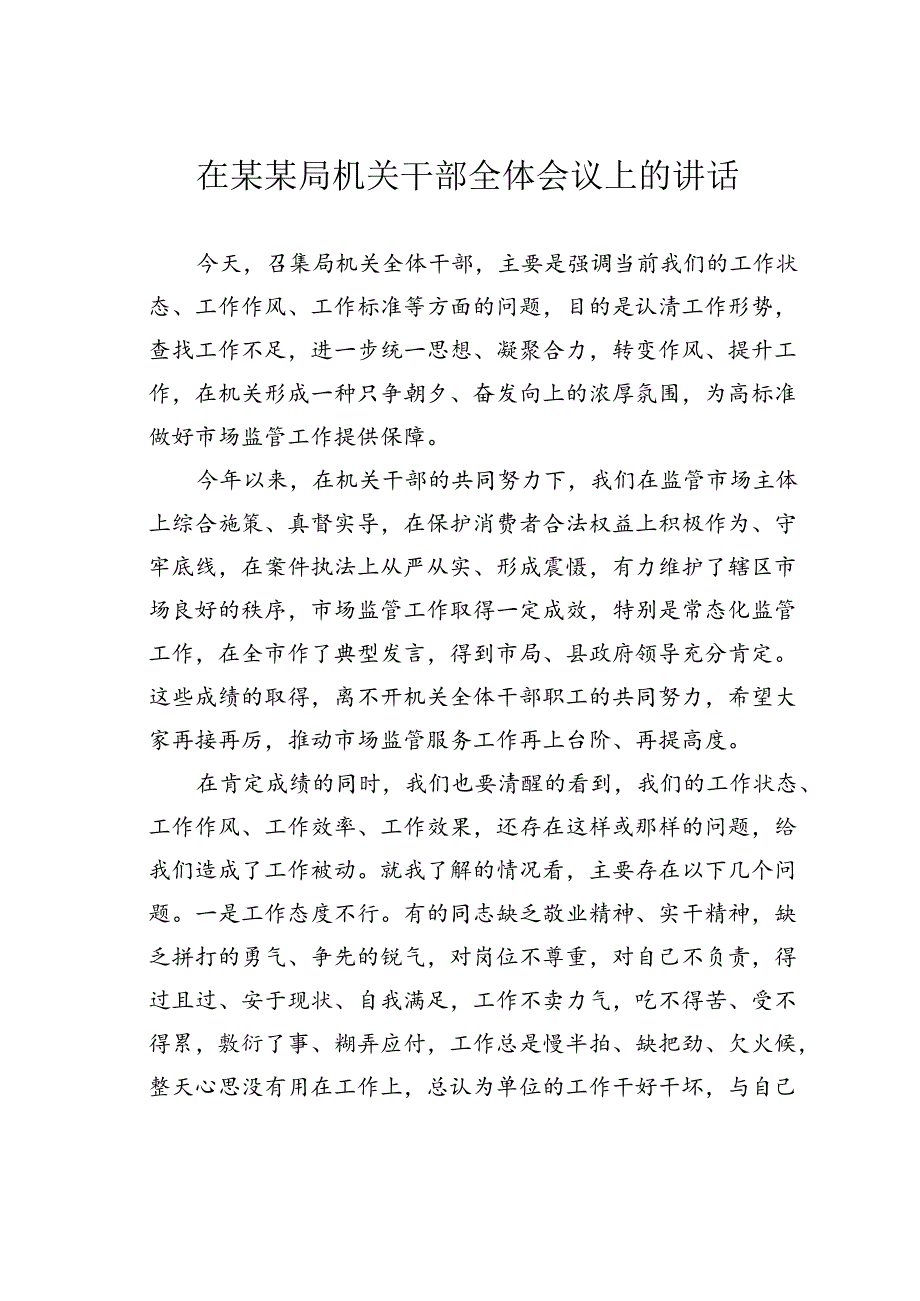 在某某局机关干部全体会议上的讲话

今天，召集局机关全体干部，主要是强调当前我们的工作状态、工作作风、工作标准等方面的问题，目的是认清工作形势，查找工作不足，进一步统一思想、凝聚合力，转变作风、提升工作，在机关形成一种只争朝夕、奋发向上的浓厚氛围，为高标准做好市场监管工作提供保障。

今年以来，在机关干部的共同努力下，我们在监管市场主体上综合施策、真督实导，在保护消费者合法权益上积极作为、守牢底线，在案件执法上从严从实、形成震慑，有力维护了辖区市场良好的秩序，市场监管工作取得一定成效，特别是常态化监管工作，在全市作了典型发言，得到市局、县政府领导充分肯定。这些成绩的取得，离不开机关全体干部职工的共同努力，希望大家再接再厉，推动市场监管服务工作再上台阶、再提高度。

在肯定成绩的同时，我们也要清醒的看到，我们的工作状态、工作作风、工作效率、工作效果，还存在这样或那样的问题，给我们造成了工作被动。就我了解的情况看，主要存在以下几个问题。一是工作态度不行。有的同志缺乏敬业精神、实干精神，缺乏拼打的勇气、争先的锐气，对岗位不尊重，对自己不负责，得过且过、安于现状、自我满足，工作不卖力气，吃不得苦、受不得累，敷衍了事、糊弄应付，工作总是慢半拍、缺把劲、欠火候，整天心思没有用在工作上，总认为单位的工作干好干坏，与自己